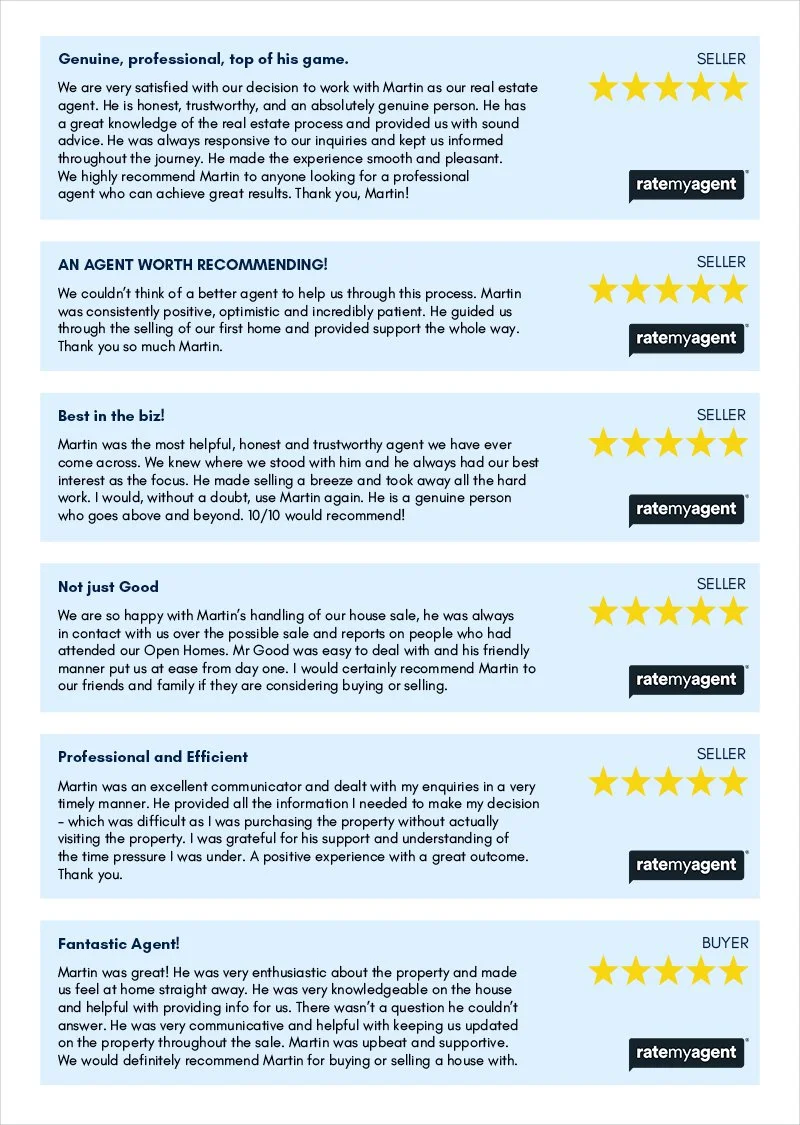 Genuine, professional, top of his game.

SELLER

We are very satisfied with our decision to work with Martin as our real estate agent. He is honest, trustworthy, and an absolutely genuine person. He has a great knowledge of the real estate process and provided us with sound advice. He was always responsive to our inquiries and kept us informed throughout the journey. He made the experience smooth and pleasant. We highly recommend Martin to anyone looking for a professional agent who can achieve great results. Thank you, Martin!

ratemyagent

AN AGENT WORTH RECOMMENDING!

SELLER

We couldn't think of a better agent to help us through this process. Martin was consistently positive, optimistic and incredibly patient. He guided us through the selling of our first home and provided support the whole way. Thank you so much Martin.

ratemyagent

Best in the biz!

SELLER

Martin was the most helpful, honest and trustworthy agent we have ever come across. We knew where we stood with him and he always had our best interest as the focus. He made selling a breeze and took away all the hard work. I would, without a doubt, use Martin again. He is a genuine person who goes above and beyond. 10/10 would recommend!

ratemyagent

Not just Good

SELLER

We are so happy with Martin's handling of our house sale, he was always in contact with us over the possible sale and reports on people who had attended our Open Homes. Mr Good was easy to deal with and his friendly manner put us at ease from day one. I would certainly recommend Martin to our friends and family if they are considering buying or selling.

ratemyagent

Professional and Efficient

SELLER

Martin was an excellent communicator and dealt with my enquiries in a very timely manner. He provided all the information I needed to make my decision - which was difficult as I was purchasing the property without actually visiting the property. I was grateful for his support and understanding of the time pressure I was under. A positive experience with a great outcome. Thank you.

ratemyagent

Fantastic Agent!

BUYER

Martin was great! He was very enthusiastic about the property and made us feel at home straight away. He was very knowledgeable on the house and helpful with providing info for us. There wasn't a question he couldn't answer. He was very communicative and helpful with keeping us updated on the property throughout the sale. Martin was upbeat and supportive. We would definitely recommend Martin for buying or selling a house with.

ratemyagent